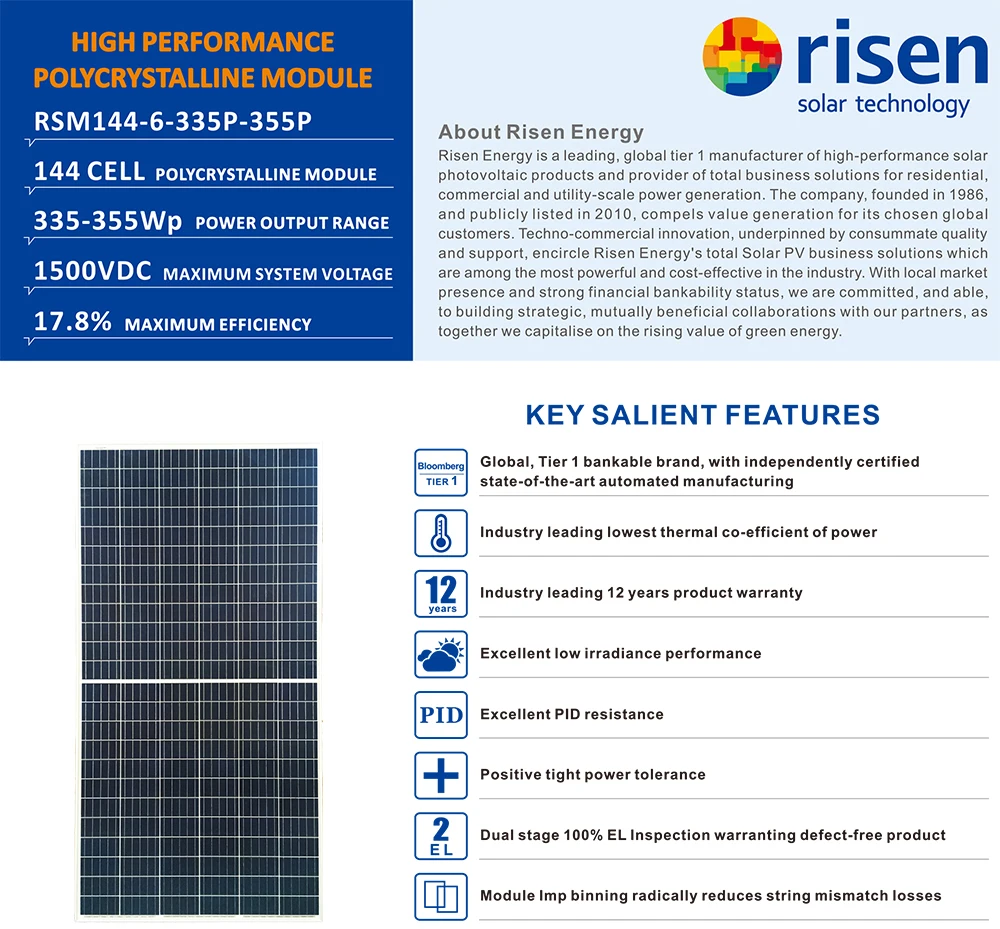 HIGH PERFORMANCE
POLYCRYSTALLINE MODULE

RSM144-6-335P-355P

144 CELL POLYCRYSTALLINE MODULE

335-355Wp POWER OUTPUT RANGE

1500VDC MAXIMUM SYSTEM VOLTAGE

17.8% MAXIMUM EFFICIENCY

risen
solar technology

About Risen Energy
Risen Energy is a leading, global tier 1 manufacturer of high-performance solar photovoltaic products and provider of total business solutions for residential, commercial and utility-scale power generation. The company, founded in 1986, and publicly listed in 2010, compels value generation for its chosen global customers. Techno-commercial innovation, underpinned by consummate quality and support, encircle Risen Energy's total Solar PV business solutions which are among the most powerful and cost-effective in the industry. With local market presence and strong financial bankability status, we are committed, and able, to building strategic, mutually beneficial collaborations with our partners, as together we capitalise on the rising value of green energy.

KEY SALIENT FEATURES

Bloomberg TIER 1
Global, Tier 1 bankable brand, with independently certified state-of-the-art automated manufacturing

Industry leading lowest thermal co-efficient of power

12 years
Industry leading 12 years product warranty

Excellent low irradiance performance

PID
Excellent PID resistance

Positive tight power tolerance

2 EL
Dual stage 100% EL Inspection warranting defect-free product

Module Imp binning radically reduces string mismatch losses